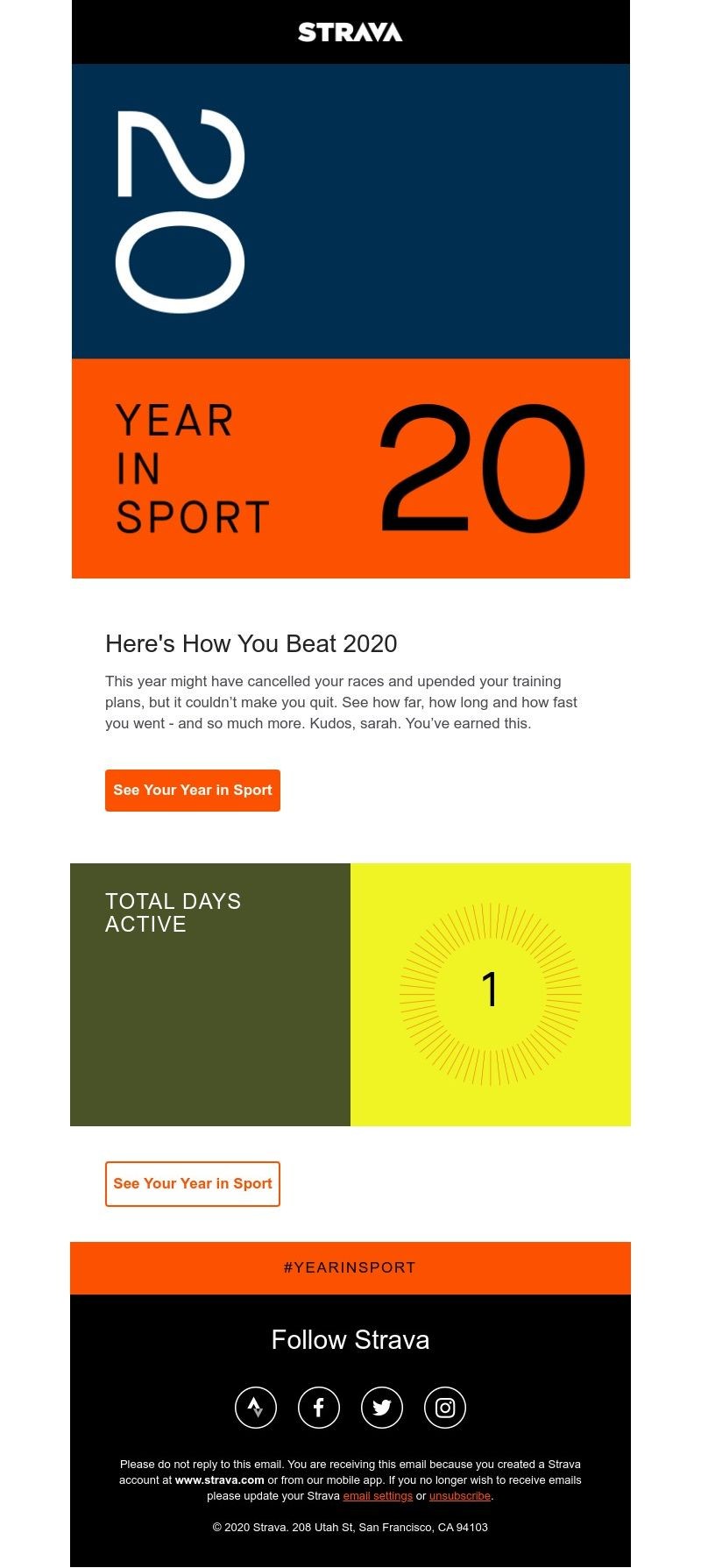 STRAVA

20

YEAR IN SPORT

20

Here's How You Beat 2020

This year might have cancelled your races and upended your training plans, but it couldn't make you quit. See how far, how long and how fast you went - and so much more. Kudos, sarah. You've earned this.

See Your Year in Sport

TOTAL DAYS ACTIVE

1

See Your Year in Sport

#YEARINSPORT

Follow Strava

Please do not reply to this email. You are receiving this email because you created a Strava account at www.strava.com or from our mobile app. If you no longer wish to receive emails please update your Strava email settings or unsubscribe.

© 2020 Strava. 208 Utah St, San Francisco, CA 94103